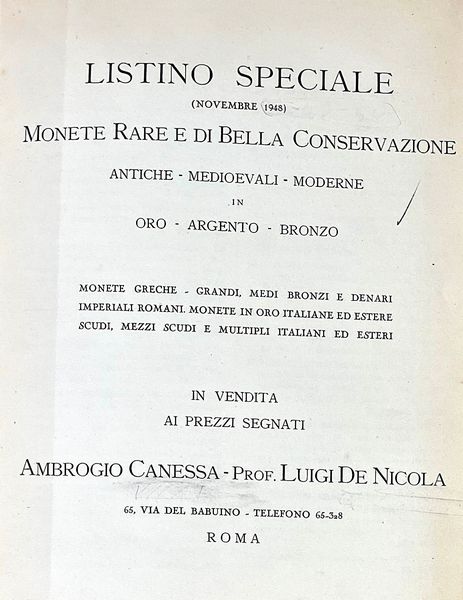 LISTINO SPECIALE

(NOVEMBRE 1948)

MONETE RARE E DI BELLA CONSERVAZIONE

ANTICHE - MEDIOEVALI - MODERNE

IN

ORO - ARGENTO - BRONZO

MONETE GRECHE - GRANDI, MEDI BRONZI E DENARI IMPERIALI ROMANI. MONETE IN ORO ITALIANE ED ESTERE SCUDI, MEZZI SCUDI E MULTIPLI ITALIANI ED ESTERI

IN VENDITA

AI PREZZI SEGNATI

AMBROGIO CANESSA - PROF. LUIGI DE NICOLA

65, VIA DEL BABUINO - TELEFONO 65-328

ROMA